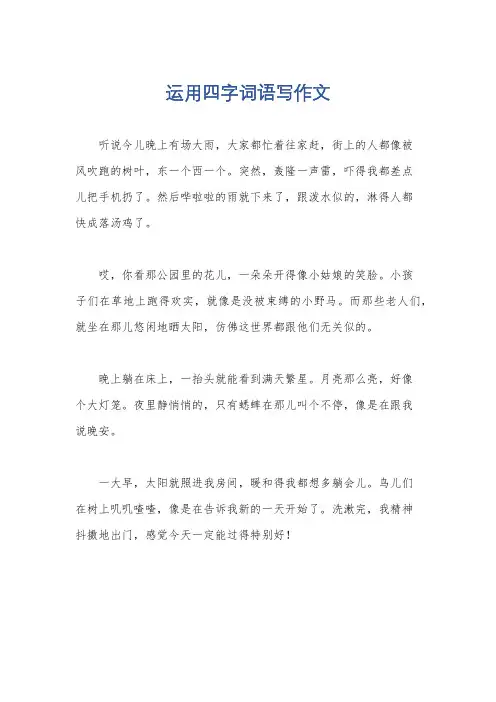 运用四字词语写作文

听说今儿晚上有场大雨，大家都忙着往家赶，街上的人都像被风吹跑的树叶，东一个西一个。突然，轰隆一声雷，吓得我都差点儿把手机扔了。然后哗啦啦的雨就下来了，跟泼水似的，淋得人都快成落汤鸡了。

哎，你看那公园里的花儿，一朵朵开得像小姑娘的笑脸。小孩子们在草地上跑得欢实，就像是没被束缚的小野马。而那些老人们，就坐在那儿悠闲地晒太阳，仿佛这世界都跟他们无关似的。

晚上躺在床上，一抬头就能看到满天繁星。月亮那么亮，好像个大灯笼。夜里静悄悄的，只有蟋蟀在那儿叫个不停，像是在跟我说晚安。

一大早，太阳就照进我房间，暖和得我都想多躺会儿。鸟儿们在树上叽叽喳喳，像是在告诉我新的一天开始了。洗漱完，我精神抖擞地出门，感觉今天一定能过得特别好！